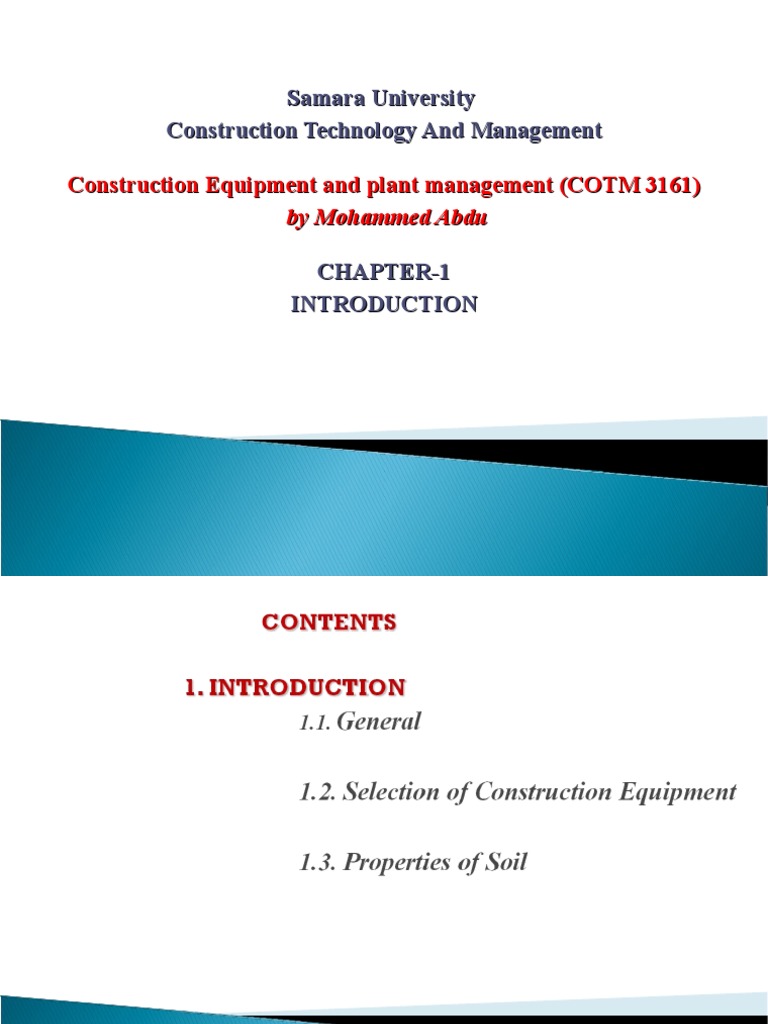 Samara University
Construction Technology And Management

Construction Equipment and plant management (COTM 3161)
by Mohammed Abdu

CHAPTER-1
INTRODUCTION

CONTENTS

1. INTRODUCTION
1.1. General

1.2. Selection of Construction Equipment

1.3. Properties of Soil